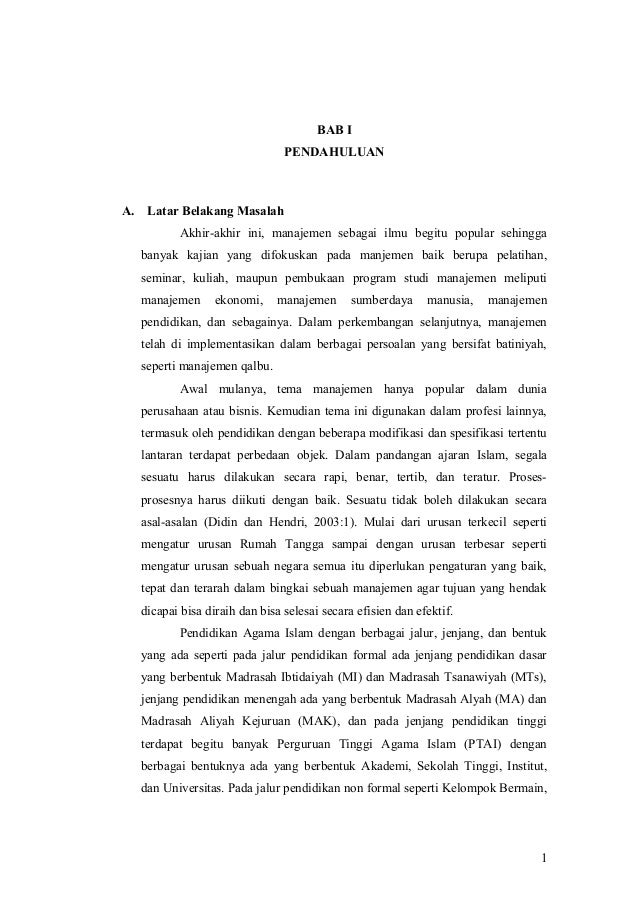 BAB I
PENDAHULUAN

A. Latar Belakang Masalah

Akhir-akhir ini, manajemen sebagai ilmu begitu popular sehingga banyak kajian yang difokuskan pada manjemen baik berupa pelatihan, seminar, kuliah, maupun pembukaan program studi manajemen meliputi manajemen ekonomi, manajemen sumberdaya manusia, manajemen pendidikan, dan sebagainya. Dalam perkembangan selanjutnya, manajemen telah di implementasikan dalam berbagai persoalan yang bersifat batiniyah, seperti manajemen qalbu.

Awal mulanya, tema manajemen hanya popular dalam dunia perusahaan atau bisnis. Kemudian tema ini digunakan dalam profesi lainnya, termasuk oleh pendidikan dengan beberapa modifikasi dan spesifikasi tertentu lantaran terdapat perbedaan objek. Dalam pandangan ajaran Islam, segala sesuatu harus dilakukan secara rapi, benar, tertib, dan teratur. Proses-prosesnya harus diikuti dengan baik. Sesuatu tidak boleh dilakukan secara asal-asalan (Didin dan Hendri, 2003:1). Mulai dari urusan terkecil seperti mengatur urusan Rumah Tangga sampai dengan urusan terbesar seperti mengatur urusan sebuah negara semua itu diperlukan pengaturan yang baik, tepat dan terarah dalam bingkai sebuah manajemen agar tujuan yang hendak dicapai bisa diraih dan bisa selesai secara efisien dan efektif.

Pendidikan Agama Islam dengan berbagai jalur, jenjang, dan bentuk yang ada seperti pada jalur pendidikan formal ada jenjang pendidikan dasar yang berbentuk Madrasah Ibtidaiyah (MI) dan Madrasah Tsanawiyah (MTs), jenjang pendidikan menengah ada yang berbentuk Madrasah Alyah (MA) dan Madrasah Aliyah Kejuruan (MAK), dan pada jenjang pendidikan tinggi terdapat begitu banyak Perguruan Tinggi Agama Islam (PTAI) dengan berbagai bentuknya ada yang berbentuk Akademi, Sekolah Tinggi, Institut, dan Universitas. Pada jalur pendidikan non formal seperti Kelompok Bermain,

1